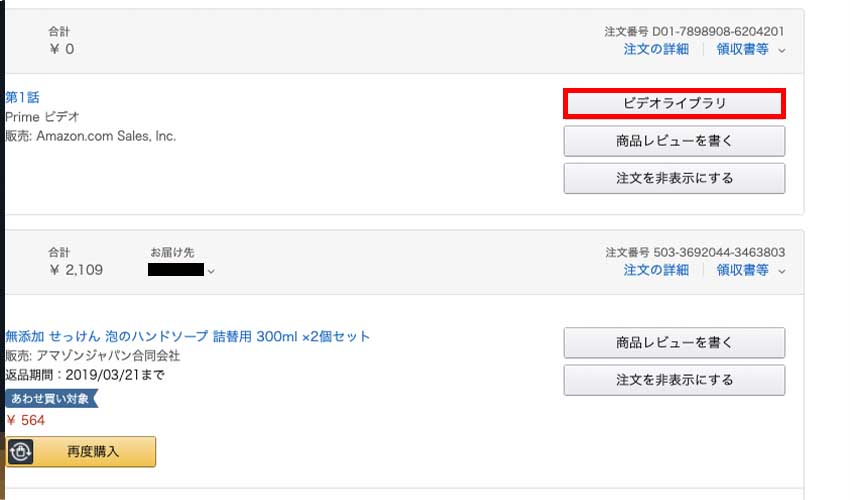 合計
¥ 0

注文番号 D01-7898908-6204201
注文の詳細 | 領収書等

第1話
Prime ビデオ
販売: Amazon.com Sales, Inc.

ビデオライブラリ
商品レビューを書く
注文を非表示にする

合計
¥ 2,109

お届け先

注文番号 503-3692044-3463803
注文の詳細 | 領収書等

無添加 せっけん 泡のハンドソープ 詰替用 300ml ×2個セット
販売: アマゾンジャパン合同会社
返品期間：2019/03/21まで
あわせ買い対象
¥ 564
再度購入

商品レビューを書く
注文を非表示にする